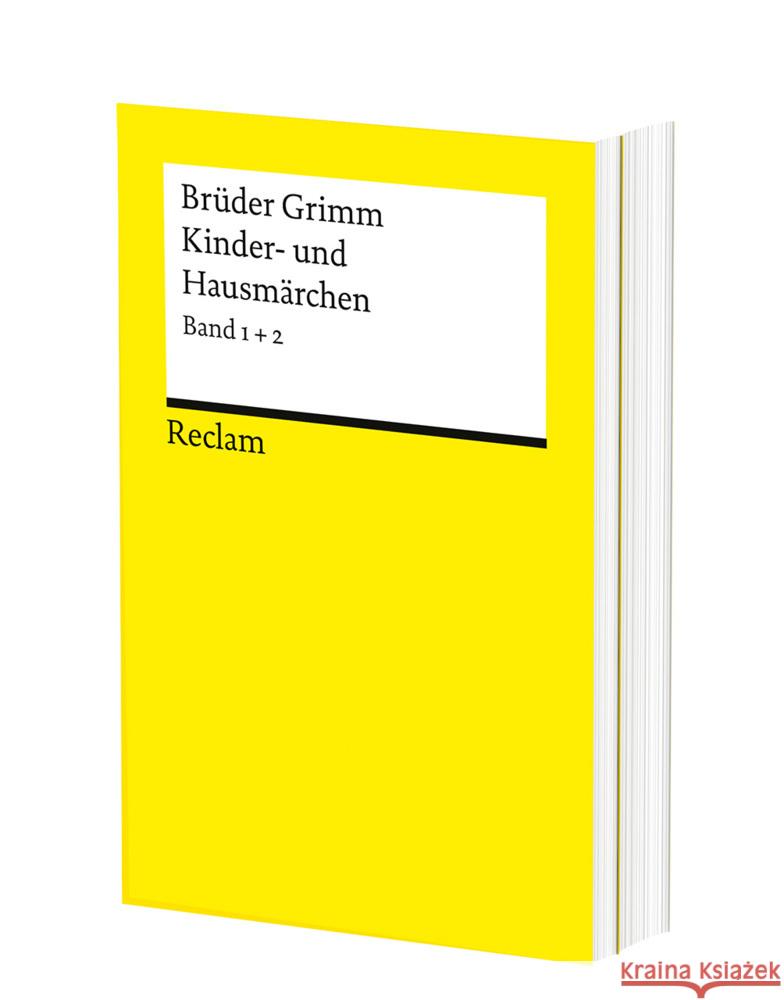 Brüder Grimm
Kinder- und Hausmärchen
Band 1 + 2

Reclam